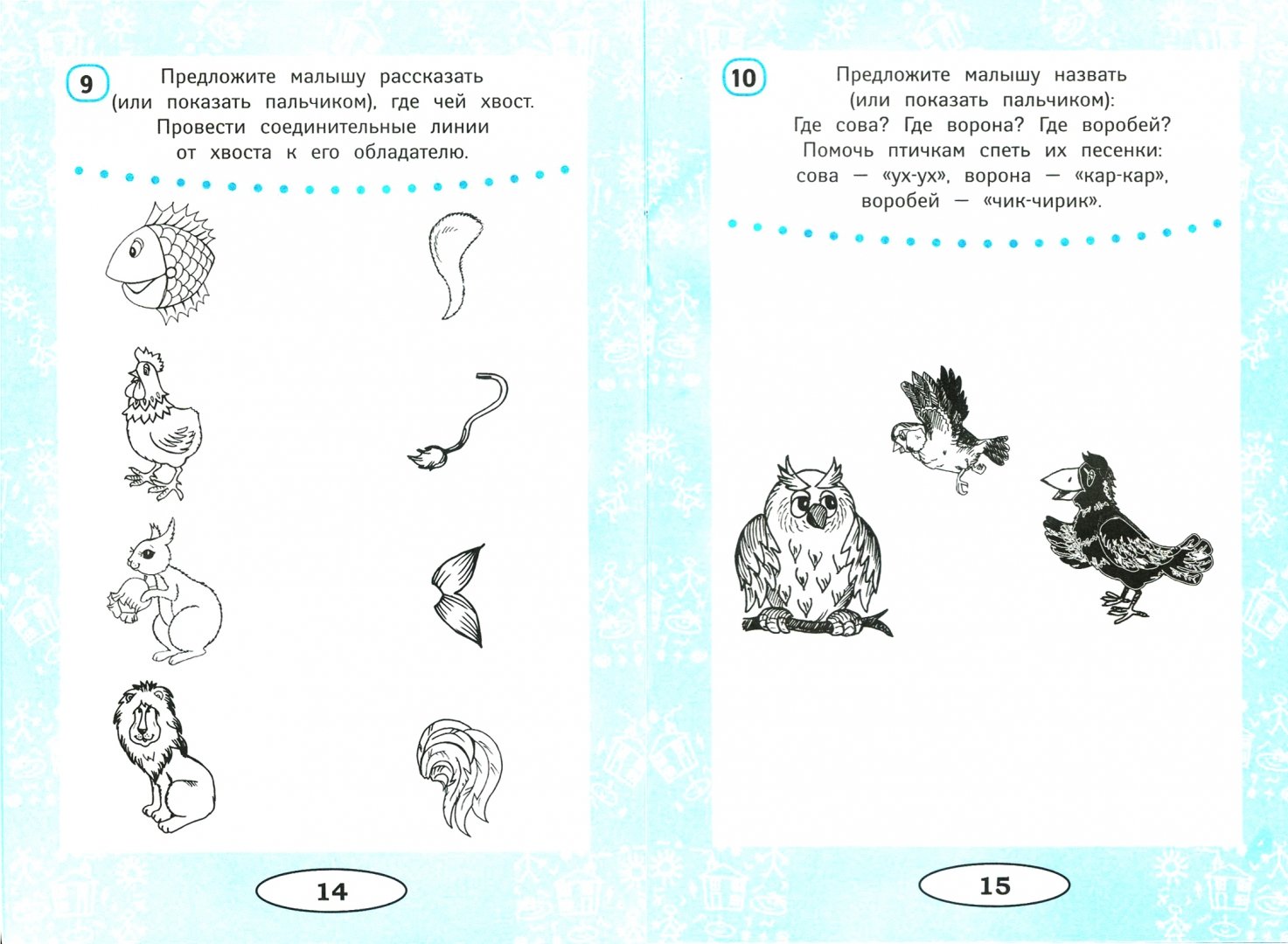 9

Предложите малышу рассказать (или показать пальчиком), где чей хвост. Провести соединительные линии от хвоста к его обладателю.

14

10

Предложите малышу назвать (или показать пальчиком): Где сова? Где ворона? Где воробей? Помочь птичкам спеть их песенки: сова — «ух-ух», ворона — «кар-кар», воробей — «чик-чирик».

15